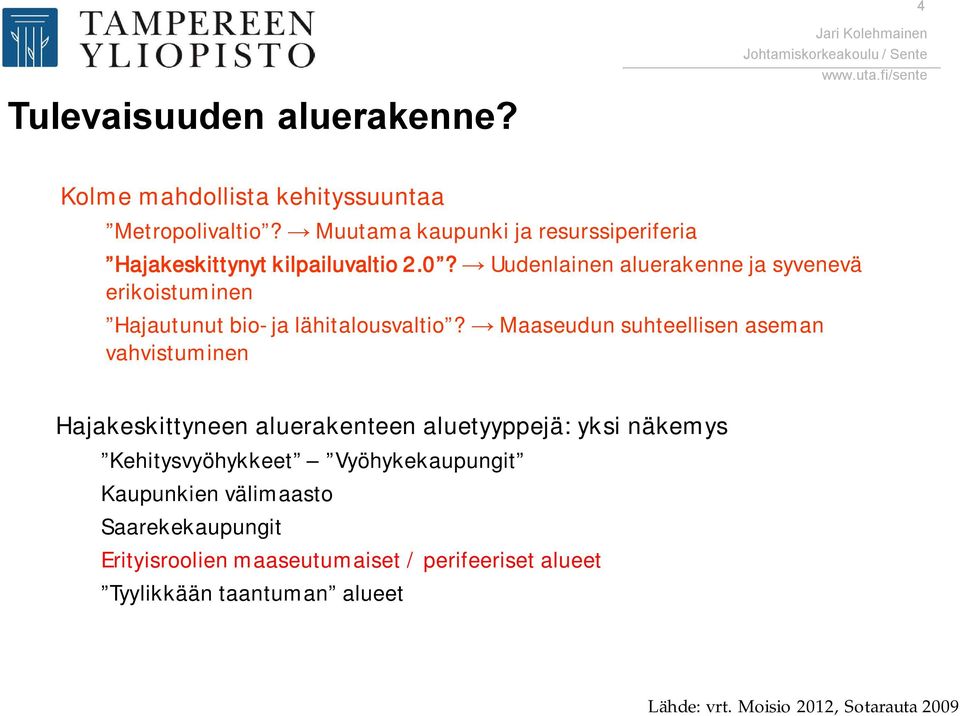 TAMPEREEN YLIOPISTO

4

Jari Kolehmainen
Johtamiskorkeakoulu / Sente
www.uta.fi/sente

Tulevaisuuden aluerakenne?

Kolme mahdollista kehityssuuntaa

”Metropolivaltio”? → Muutama kaupunki ja resurssiperiferia

”Hajakeskittynyt kilpailuvaltio 2.0”? → Uudenlainen aluerakenne ja syvenevä erikoistuminen

”Hajautunut bio- ja lähitalousvaltio”? → Maaseudun suhteellisen aseman vahvistuminen

Hajakeskittyneen aluerakenteen aluetyyppejä: yksi näkemys

”Kehitysvyöhykkeet” – ”Vyöhykekaupungit”

Kaupunkien välimaasto

Saarekekaupungit

Erityisroolien maaseutumaiset / perifeeriset alueet

”Tyylikkään taantuman” alueet

Lähde: vrt. Moisio 2012, Sotarauta 2009